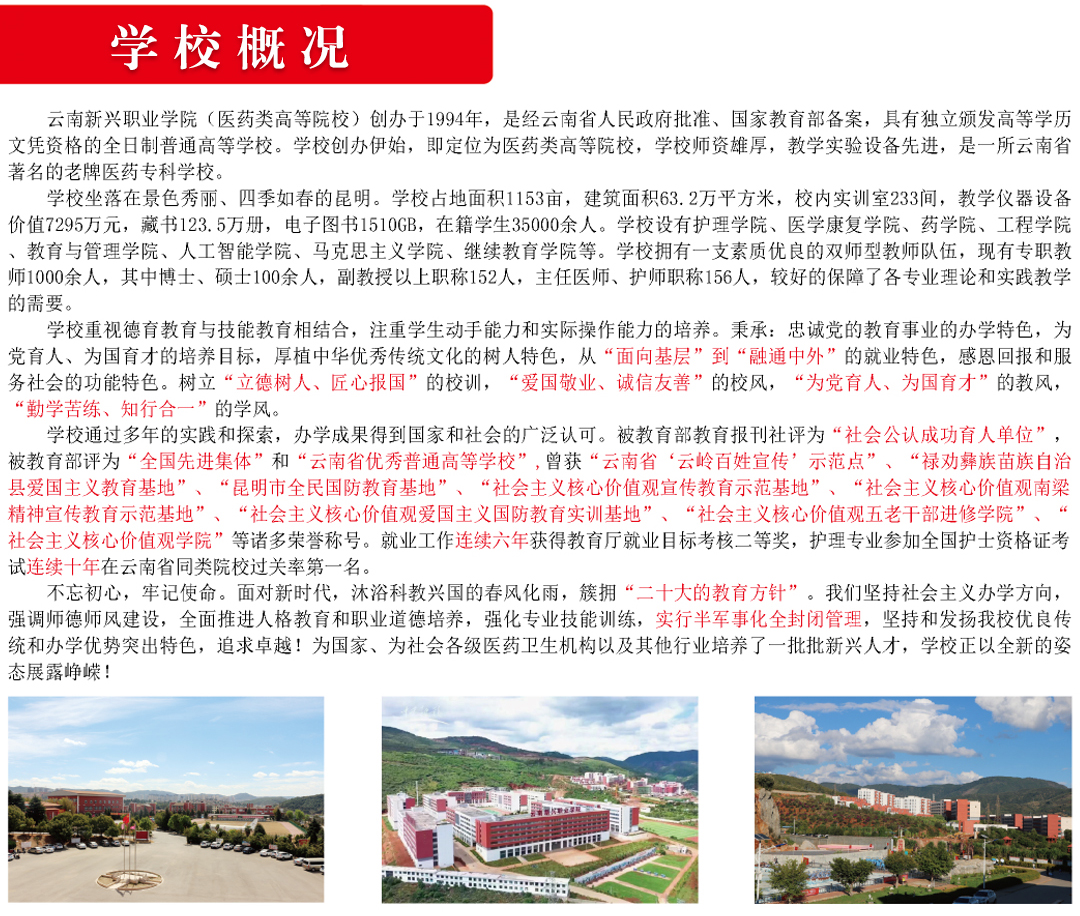 学校概况

云南新兴职业学院（医药类高等院校）创办于1994年，是经云南省人民政府批准、国家教育部备案，具有独立颁发高等学历文凭资格的全日制普通高等学校。学校创办伊始，即定位为医药类高等院校，学校师资雄厚，教学实验设备先进，是一所云南省著名的老牌医药专科学校。

学校坐落在景色秀丽、四季如春的昆明。学校占地面积1153亩，建筑面积63.2万平方米，校内实训室233间，教学仪器设备价值7295万元，藏书123.5万册，电子图书1510GB，在籍学生35000余人。学校设有护理学院、医学康复学院、药学院、工程学院、教育与管理学院、人工智能学院、马克思主义学院、继续教育学院等。学校拥有一支素质优良的双师型教师队伍，现有专职教师1000余人，其中博士、硕士100余人，副教授以上职称152人，主任医师、护师职称156人，较好的保障了各专业理论和实践教学的需要。

学校重视德育教育与技能教育相结合，注重学生动手能力和实际操作能力的培养。秉承：忠诚党的教育事业的办学特色，为党育人、为国育才的培养目标，厚植中华优秀传统文化的树人特色，从“面向基层”到“融通中外”的就业特色，感恩回报和服务社会的功能特色。树立“立德树人、匠心报国”的校训，“爱国敬业、诚信友善”的校风，“为党育人、为国育才”的教风，“勤学苦练、知行合一”的学风。

学校通过多年的实践和探索，办学成果得到国家和社会的广泛认可。被教育部教育报刊社评为“社会公认成功育人单位”，被教育部评为“全国先进集体”和“云南省优秀普通高等学校”，曾获“云南省‘云岭百姓宣传’示范点”、“禄劝彝族苗族自治县爱国主义教育基地”、“昆明市全民国防教育基地”、“社会主义核心价值观宣传教育示范基地”、“社会主义核心价值观南梁精神宣传教育示范基地”、“社会主义核心价值观爱国主义国防教育实训基地”、“社会主义核心价值观五老干部进修学院”、“社会主义核心价值观学院”等诸多荣誉称号。就业工作连续六年获得教育厅就业目标考核二等奖，护理专业参加全国护士资格证考试连续十年在云南省同类院校过关率第一名。

不忘初心，牢记使命。面对新时代，沐浴科教兴国的春风化雨，簇拥“二十大的教育方针”。我们坚持社会主义办学方向，强调师德师风建设，全面推进人格教育和职业道德培养，强化专业技能训练，实行半军事化全封闭管理，坚持和发扬我校优良传统和办学优势突出特色，追求卓越！为国家、为社会各级医药卫生机构以及其他行业培养了一批批新兴人才，学校正以全新的姿态展露峥嵘！